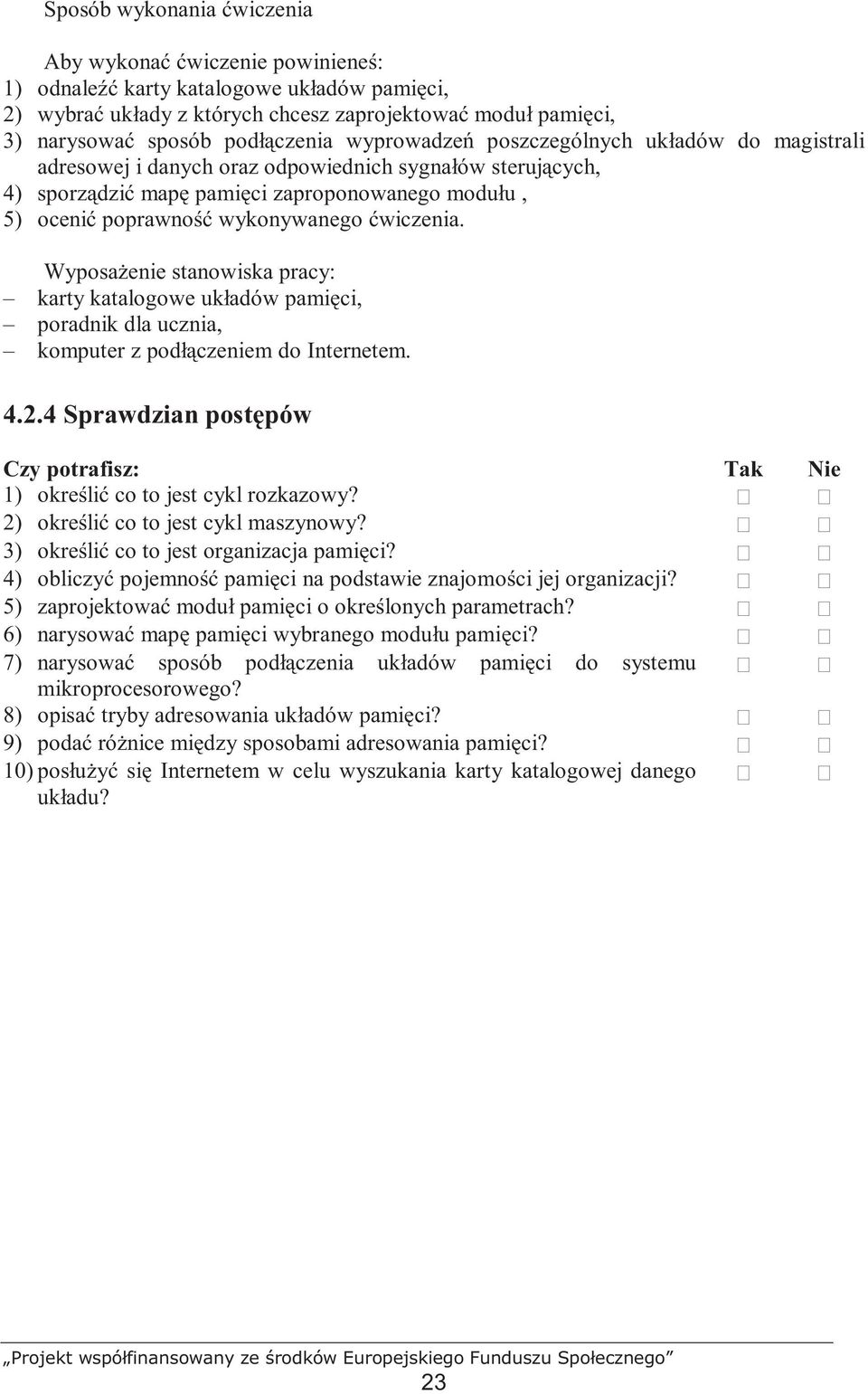 Sposób wykonania ćwiczenia

Aby wykonać ćwiczenie powinieneś:
1) odnaleźć karty katalogowe układów pamięci,
2) wybrać układy z których chcesz zaprojektować moduł pamięci,
3) narysować sposób podłączenia wyprowadzeń poszczególnych układów do magistrali adresowej i danych oraz odpowiednich sygnałów sterujących,
4) sporządzić mapę pamięci zaproponowanego modułu ,
5) ocenić poprawność wykonywanego ćwiczenia.

Wyposażenie stanowiska pracy:
– karty katalogowe układów pamięci,
– poradnik dla ucznia,
– komputer z podłączeniem do Internetem.

4.2.4 Sprawdzian postępów

| Czy potrafisz: | Tak | Nie |
|---|---|---|
| 1) określić co to jest cykl rozkazowy? | □ | □ |
| 2) określić co to jest cykl maszynowy? | □ | □ |
| 3) określić co to jest organizacja pamięci? | □ | □ |
| 4) obliczyć pojemność pamięci na podstawie znajomości jej organizacji? | □ | □ |
| 5) zaprojektować moduł pamięci o określonych parametrach? | □ | □ |
| 6) narysować mapę pamięci wybranego modułu pamięci? | □ | □ |
| 7) narysować sposób podłączenia układów pamięci do systemu mikroprocesorowego? | □ | □ |
| 8) opisać tryby adresowania układów pamięci? | □ | □ |
| 9) podać różnice między sposobami adresowania pamięci? | □ | □ |
| 10) posłużyć się Internetem w celu wyszukania karty katalogowej danego układu? | □ | □ |

„Projekt współfinansowany ze środków Europejskiego Funduszu Społecznego”
23